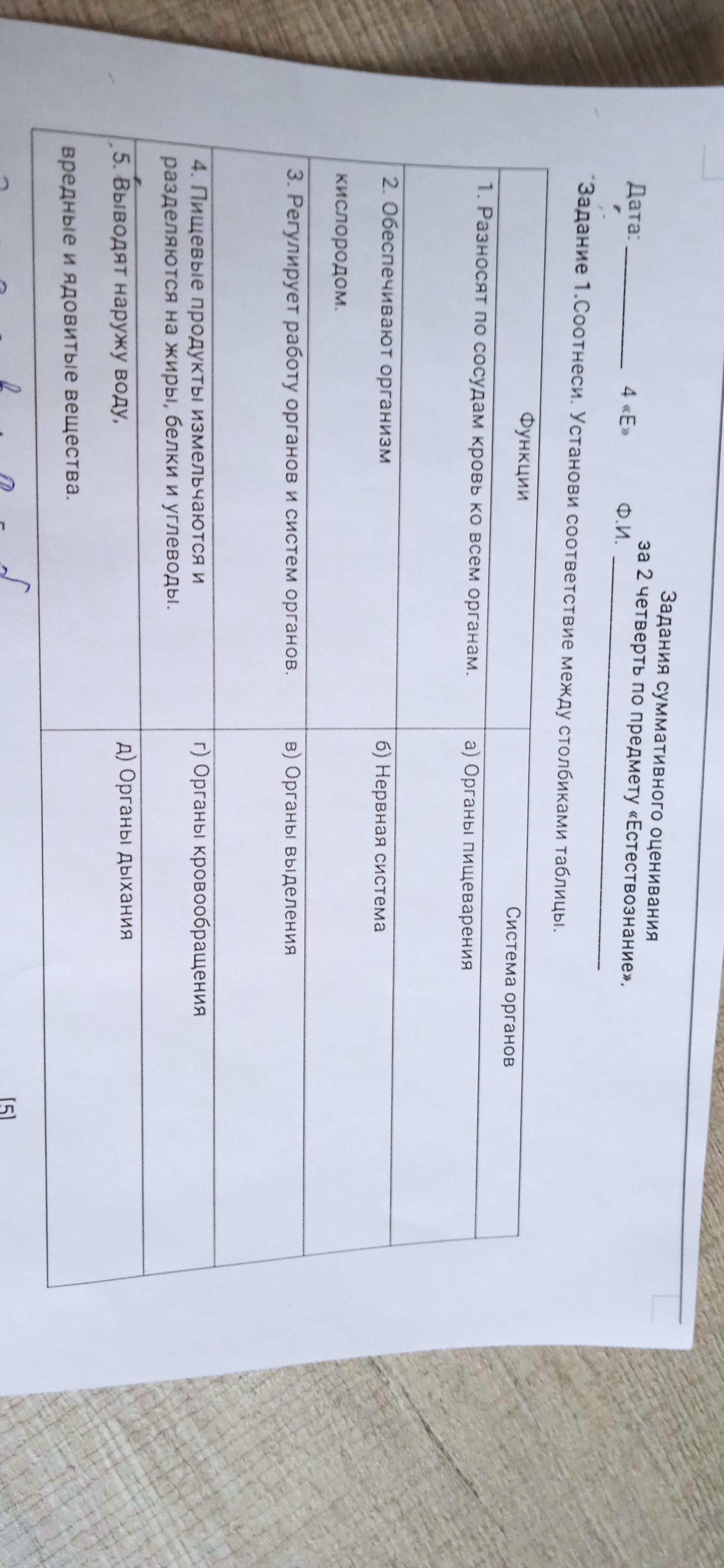 Задания суммативного оценивания
за 2 четверть по предмету «Естествознание».

Дата: ____ 4 «Е» Ф.И. ____

Задание 1.Соотнеси. Установи соответствие между столбиками таблицы.

| Функции | Система органов |
|---|---|
| 1. Разносят по сосудам кровь ко всем органам. | а) Органы пищеварения |
| 2. Обеспечивают организм кислородом. | б) Нервная система |
| 3. Регулирует работу органов и систем органов. | в) Органы выделения |
| 4. Пищевые продукты измельчаются и разделяются на жиры, белки и углеводы. | г) Органы кровообращения |
| 5. Выводят наружу воду, вредные и ядовитые вещества. | д) Органы дыхания |

[5]